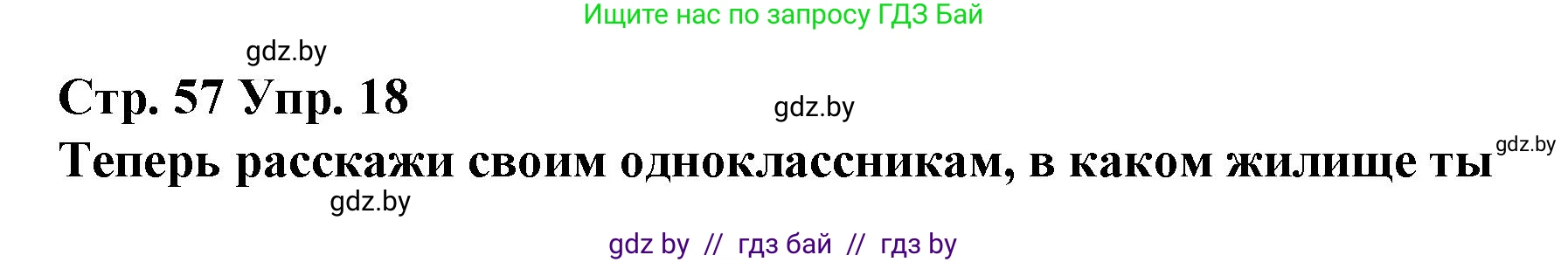 Ищите нас по запросу ГДЗ Бай

gdz.by

Стр. 57 Упр. 18

gdz.by

Теперь расскажи своим одноклассникам, в каком жилище ты

gdz.by

gdz.by

gdz by // гдз бай // гдз by